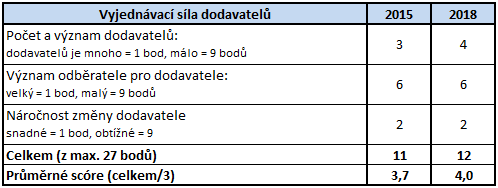 | Vyjednávací síla dodavatelů | 2015 | 2018 |
|---|---|---|
| Počet a význam dodavatelů: dodavatelů je mnoho = 1 bod, málo = 9 bodů | 3 | 4 |
| Význam odběratele pro dodavatele: velký = 1 bod, malý = 9 bodů | 6 | 6 |
| Náročnost změny dodavatele snadné = 1 bod, obtížné = 9 | 2 | 2 |
| Celkem (z max. 27 bodů) | 11 | 12 |
| Průměrné scóre (celkem/3) | 3,7 | 4,0 |